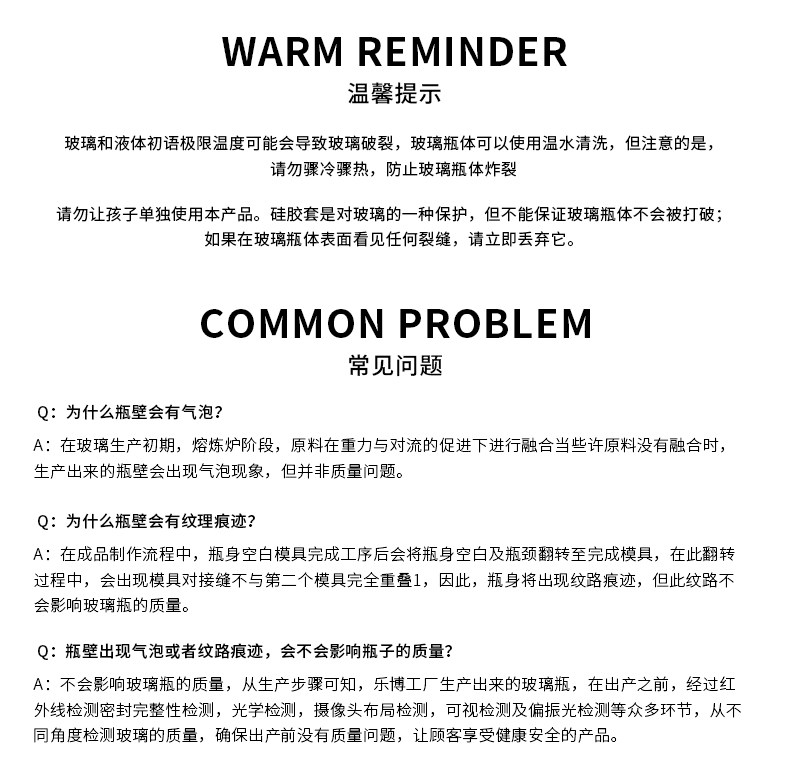 WARM REMINDER
温馨提示

玻璃和液体初语极限温度可能会导致玻璃破裂，玻璃瓶体可以使用温水清洗，但注意的是，请勿骤冷骤热，防止玻璃瓶体炸裂

请勿让孩子单独使用本产品。硅胶套是对玻璃的一种保护，但不能保证玻璃瓶体不会被打破；如果在玻璃瓶体表面看见任何裂缝，请立即丢弃它。

COMMON PROBLEM
常见问题

Q：为什么瓶壁会有气泡？

A：在玻璃生产初期，熔炼炉阶段，原料在重力与对流的促进下进行融合当些许原料没有融合时，生产出来的瓶壁会出现气泡现象，但并非质量问题。

Q：为什么瓶壁会有纹理痕迹？

A：在成品制作流程中，瓶身空白模具完成工序后会将瓶身空白及瓶颈翻转至完成模具，在此翻转过程中，会出现模具对接缝不与第二个模具完全重叠1，因此，瓶身将出现纹路痕迹，但此纹路不会影响玻璃瓶的质量。

Q：瓶壁出现气泡或者纹路痕迹，会不会影响瓶子的质量？

A：不会影响玻璃瓶的质量，从生产步骤可知，乐博工厂生产出来的玻璃瓶，在出产之前，经过红外线检测密封完整性检测，光学检测，摄像头布局检测，可视检测及偏振光检测等众多环节，从不同角度检测玻璃的质量，确保出产前没有质量问题，让顾客享受健康安全的产品。